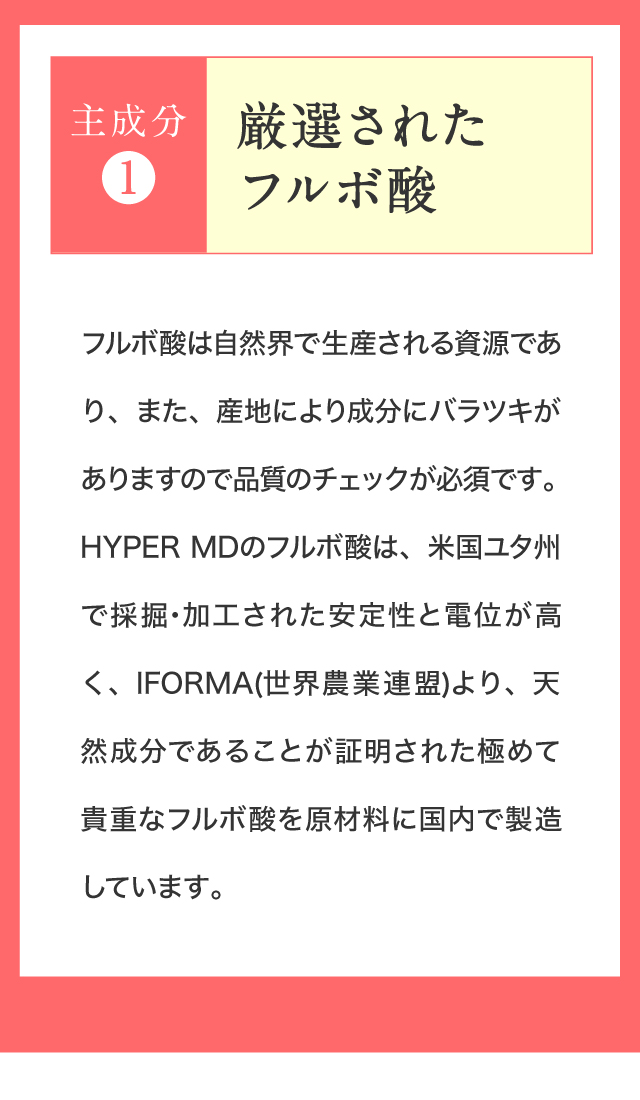 主成分
1

厳選された
フルボ酸

フルボ酸は自然界で生産される資源であり、また、産地により成分にバラツキがありますので品質のチェックが必須です。HYPER MDのフルボ酸は、米国ユタ州で採掘・加工された安定性と電位が高く、IFORMA(世界農業連盟)より、天然成分であることが証明された極めて貴重なフルボ酸を原材料に国内で製造しています。